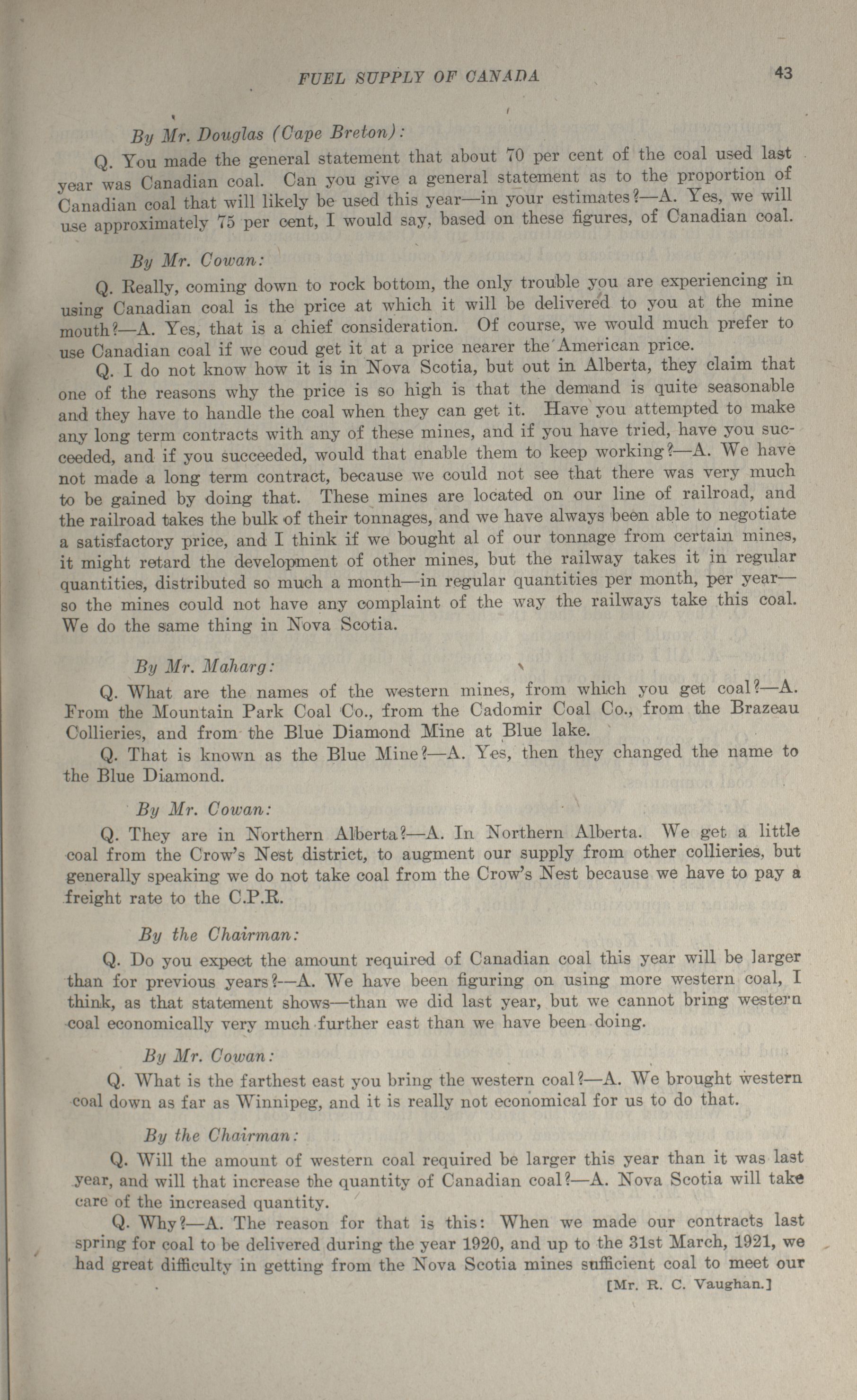 FUEL SUPPLY OF CANADA 43

By Mr. Douglas (Cape Breton):

Q. You made the general statement that about 70 per cent of the coal used last year was Canadian coal. Can you give a general statement as to the proportion of Canadian coal that will likely be used this year—in your estimates?—A. Yes, we will use approximately 75 per cent, I would say, based on these figures, of Canadian coal.

By Mr. Cowan:

Q. Really, coming down to rock bottom, the only trouble you are experiencing in using Canadian coal is the price at which it will be delivered to you at the mine mouth?—A. Yes, that is a chief consideration. Of course, we would much prefer to use Canadian coal if we coud get it at a price nearer the American price.

Q. I do not know how it is in Nova Scotia, but out in Alberta, they claim that one of the reasons why the price is so high is that the demand is quite seasonable and they have to handle the coal when they can get it. Have you attempted to make any long term contracts with any of these mines, and if you have tried, have you succeeded, and if you succeeded, would that enable them to keep working?—A. We have not made a long term contract, because we could not see that there was very much to be gained by doing that. These mines are located on our line of railroad, and the railroad takes the bulk of their tonnages, and we have always been able to negotiate a satisfactory price, and I think if we bought al of our tonnage from certain mines, it might retard the development of other mines, but the railway takes it in regular quantities, distributed so much a month—in regular quantities per month, per year—so the mines could not have any complaint of the way the railways take this coal. We do the same thing in Nova Scotia.

By Mr. Maharg:

Q. What are the names of the western mines, from which you get coal?—A. From the Mountain Park Coal Co., from the Cadomir Coal Co., from the Brazeau Collieries, and from the Blue Diamond Mine at Blue lake.

Q. That is known as the Blue Mine?—A. Yes, then they changed the name to the Blue Diamond.

By Mr. Cowan:

Q. They are in Northern Alberta?—A. In Northern Alberta. We get a little coal from the Crow's Nest district, to augment our supply from other collieries, but generally speaking we do not take coal from the Crow's Nest because we have to pay a freight rate to the C.P.R.

By the Chairman:

Q. Do you expect the amount required of Canadian coal this year will be larger than for previous years?—A. We have been figuring on using more western coal, I think, as that statement shows—than we did last year, but we cannot bring western coal economically very much further east than we have been doing.

By Mr. Cowan:

Q. What is the farthest east you bring the western coal?—A. We brought western coal down as far as Winnipeg, and it is really not economical for us to do that.

By the Chairman:

Q. Will the amount of western coal required be larger this year than it was last year, and will that increase the quantity of Canadian coal?—A. Nova Scotia will take care of the increased quantity.

Q. Why?—A. The reason for that is this: When we made our contracts last spring for coal to be delivered during the year 1920, and up to the 31st March, 1921, we had great difficulty in getting from the Nova Scotia mines sufficient coal to meet our

[Mr. R. C. Vaughan.]